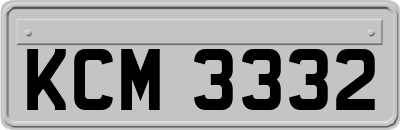 KCM 3332